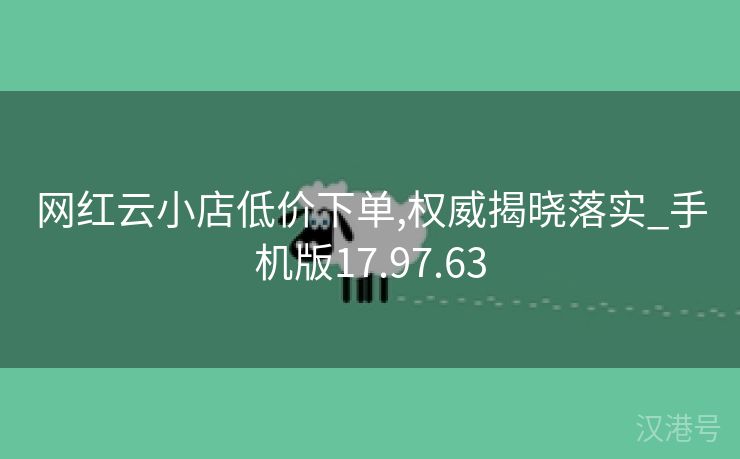 网红云小店低价下单,权威揭晓落实_手机版17.97.63

汉港号